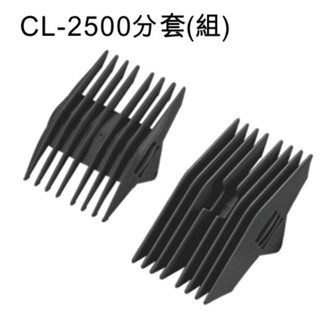 CL-2500分套(組)